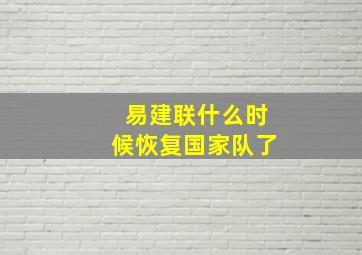 易建联什么时候恢复国家队了